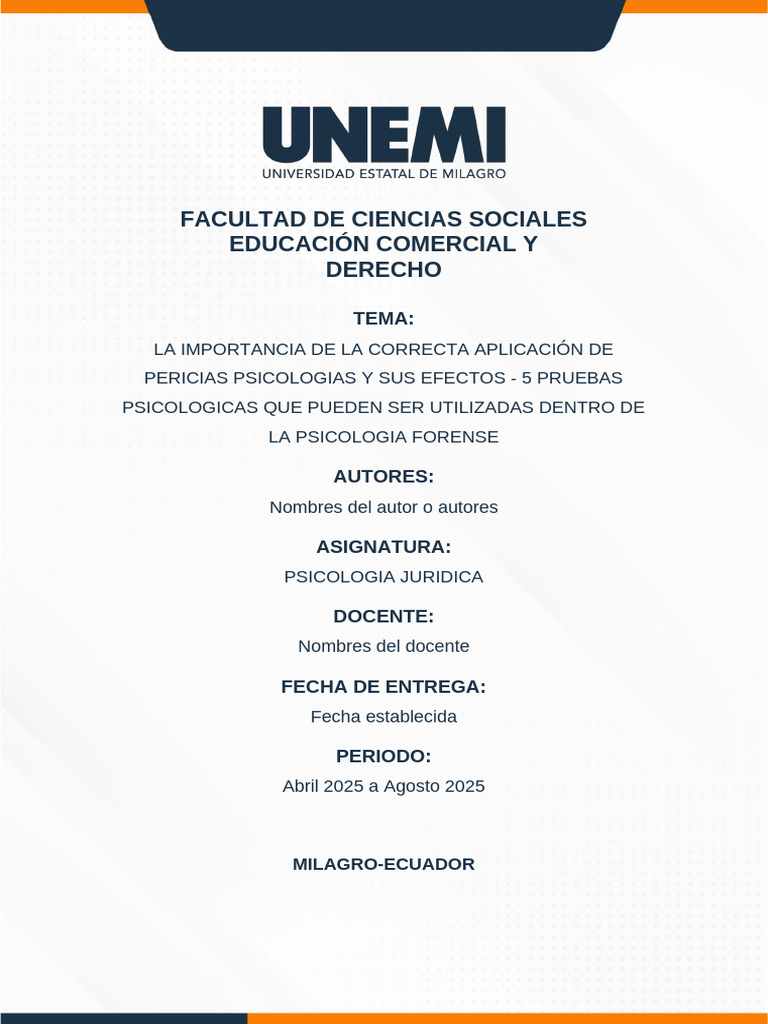 UNEMI
UNIVERSIDAD ESTATAL DE MILAGRO

FACULTAD DE CIENCIAS SOCIALES EDUCACIÓN COMERCIAL Y DERECHO

TEMA:
LA IMPORTANCIA DE LA CORRECTA APLICACIÓN DE PERICIAS PSICOLOGIAS Y SUS EFECTOS - 5 PRUEBAS PSICOLOGICAS QUE PUEDEN SER UTILIZADAS DENTRO DE LA PSICOLOGIA FORENSE

AUTORES:
Nombres del autor o autores

ASIGNATURA:
PSICOLOGIA JURIDICA

DOCENTE:
Nombres del docente

FECHA DE ENTREGA:
Fecha establecida

PERIODO:
Abril 2025 a Agosto 2025

MILAGRO-ECUADOR